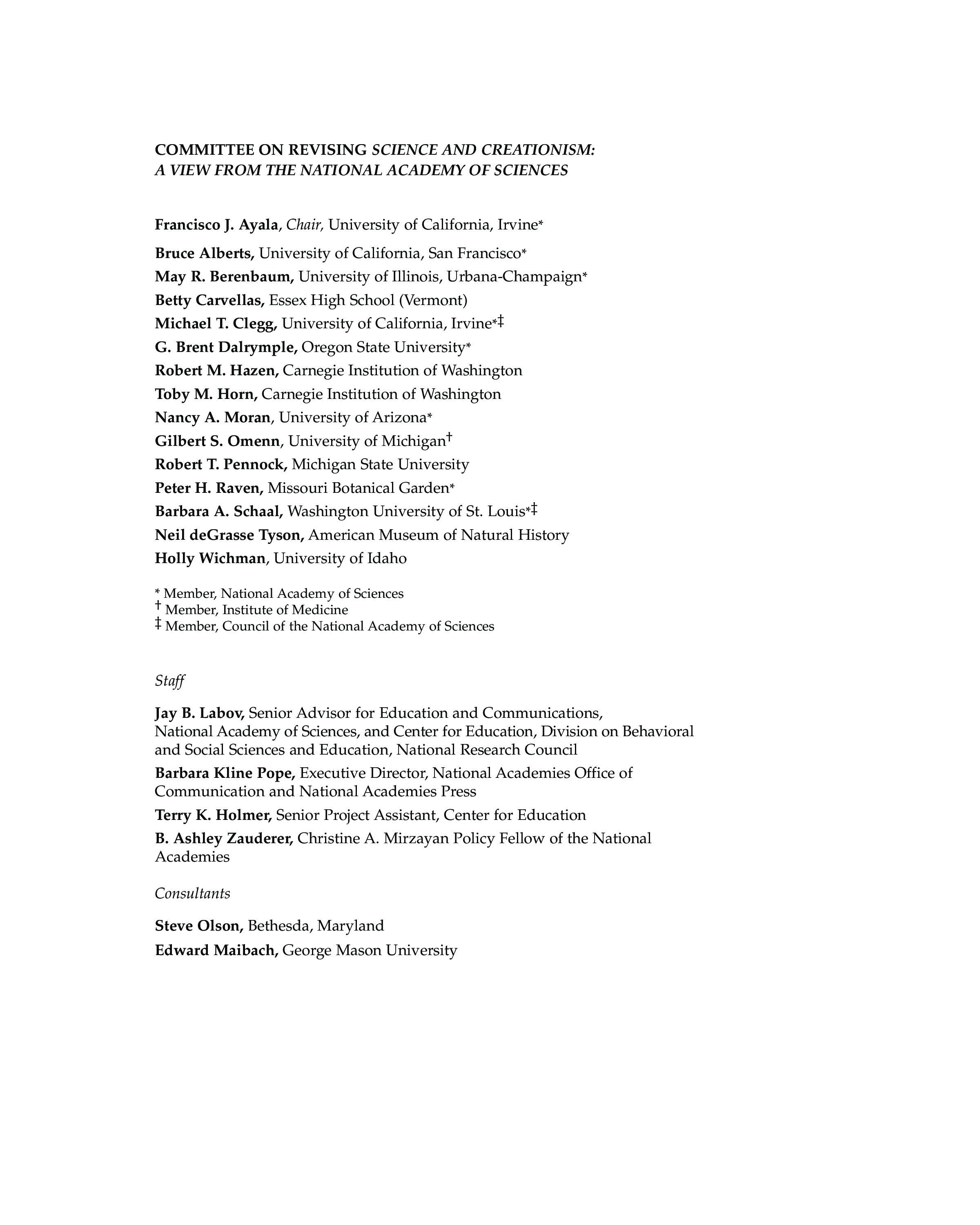 COMMITTEE ON REVISING SCIENCE AND CREATIONISM: A VIEW FROM THE NATIONAL ACADEMY OF SCIENCES

Francisco J. Ayala, Chair, University of California, Irvine*

Bruce Alberts, University of California, San Francisco*

May R. Berenbaum, University of Illinois, Urbana-Champaign*

Betty Carvellas, Essex High School (Vermont)

Michael T. Clegg, University of California, Irvine*‡

G. Brent Dalrymple, Oregon State University*

Robert M. Hazen, Carnegie Institution of Washington

Toby M. Horn, Carnegie Institution of Washington

Nancy A. Moran, University of Arizona*

Gilbert S. Omenn, University of Michigan†

Robert T. Pennock, Michigan State University

Peter H. Raven, Missouri Botanical Garden*

Barbara A. Schaal, Washington University of St. Louis*‡

Neil deGrasse Tyson, American Museum of Natural History

Holly Wichman, University of Idaho

* Member, National Academy of Sciences
† Member, Institute of Medicine
‡ Member, Council of the National Academy of Sciences

Staff

Jay B. Labov, Senior Advisor for Education and Communications, National Academy of Sciences, and Center for Education, Division on Behavioral and Social Sciences and Education, National Research Council

Barbara Kline Pope, Executive Director, National Academies Office of Communication and National Academies Press

Terry K. Holmer, Senior Project Assistant, Center for Education

B. Ashley Zauderer, Christine A. Mirzayan Policy Fellow of the National Academies

Consultants

Steve Olson, Bethesda, Maryland

Edward Maibach, George Mason University